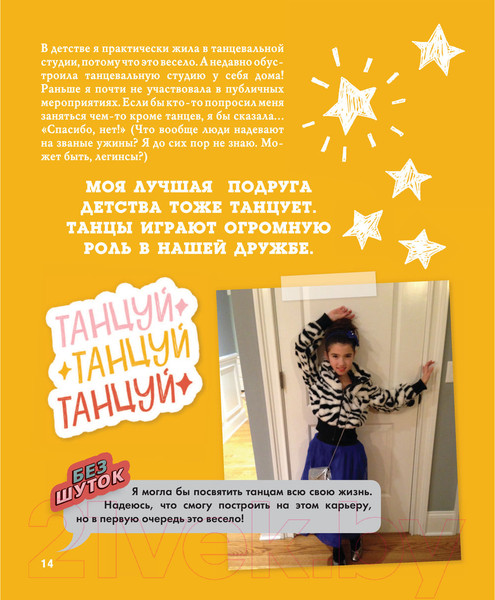 В детстве я практически жила в танцевальной студии, потому что это весело. А недавно обустроила танцевальную студию у себя дома! Раньше я почти не участвовала в публичных мероприятиях. Если бы кто-то попросил меня заняться чем-то кроме танцев, я бы сказала... «Спасибо, нет!» (Что вообще люди надевают на званые ужины? Я до сих пор не знаю. Может быть, легинсы?)

МОЯ ЛУЧШАЯ ПОДРУГА ДЕТСТВА ТОЖЕ ТАНЦУЕТ. ТАНЦЫ ИГРАЮТ ОГРОМНУЮ РОЛЬ В НАШЕЙ ДРУЖБЕ.

ТАНЦУЙ ТАНЦУЙ ТАНЦУЙ

БЕЗ ШУТОК

Я могла бы посвятить танцам всю свою жизнь. Надеюсь, что смогу построить на этом карьеру, но в первую очередь это весело!

14

21vek.by